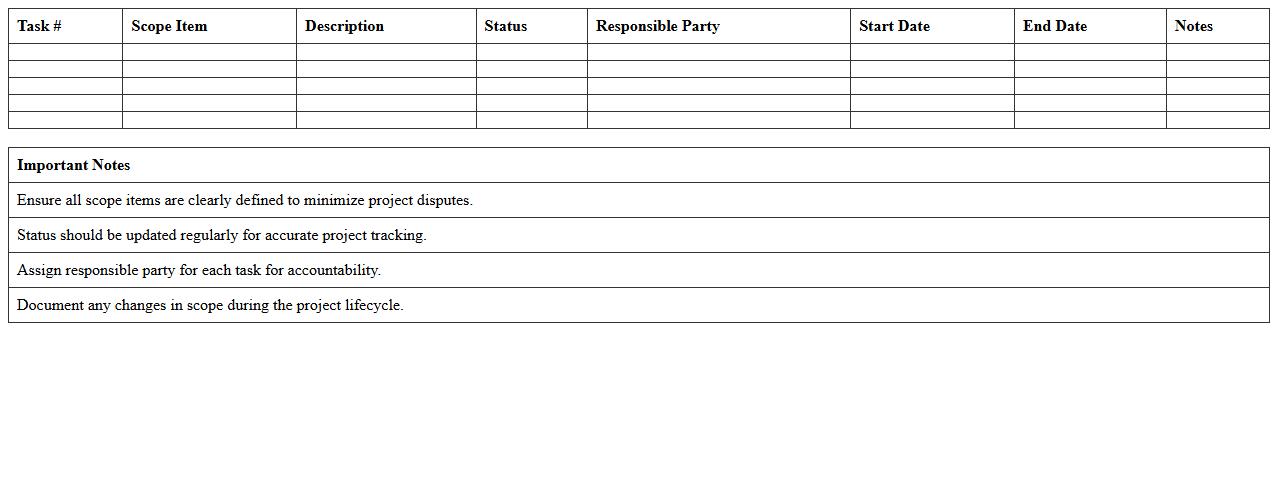 | Task # | Scope Item | Description | Status | Responsible Party | Start Date | End Date | Notes |
|---|---|---|---|---|---|---|---|
| | | | | | | | |
| | | | | | | | |
| | | | | | | | |
| | | | | | | | |
| | | | | | | | |

| Important Notes |
|---|
| Ensure all scope items are clearly defined to minimize project disputes. |
| Status should be updated regularly for accurate project tracking. |
| Assign responsible party for each task for accountability. |
| Document any changes in scope during the project lifecycle. |